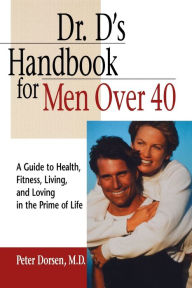 Dr. D's Handbook for Men Over 40

A Guide to Health, Fitness, Living, and Loving in the Prime of Life

Peter Dorsen, M.D.